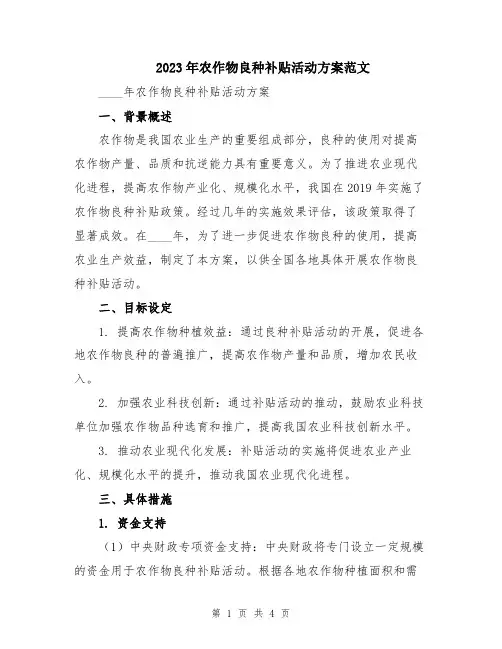 2023年农作物良种补贴活动方案范文

____年农作物良种补贴活动方案

一、背景概述

农作物是我国农业生产的重要组成部分，良种的使用对提高农作物产量、品质和抗逆能力具有重要意义。为了推进农业现代化进程，提高农作物产业化、规模化水平，我国在2019年实施了农作物良种补贴政策。经过几年的实施效果评估，该政策取得了显著成效。在____年，为了进一步促进农作物良种的使用，提高农业生产效益，制定了本方案，以供全国各地具体开展农作物良种补贴活动。

二、目标设定

1. 提高农作物种植效益：通过良种补贴活动的开展，促进各地农作物良种的普遍推广，提高农作物产量和品质，增加农民收入。

2. 加强农业科技创新：通过补贴活动的推动，鼓励农业科技单位加强农作物品种选育和推广，提高我国农业科技创新水平。

3. 推动农业现代化发展：补贴活动的实施将促进农业产业化、规模化水平的提升，推动我国农业现代化进程。

三、具体措施

1. 资金支持

（1）中央财政专项资金支持：中央财政将专门设立一定规模的资金用于农作物良种补贴活动。根据各地农作物种植面积和需

第 1 页 共 4 页